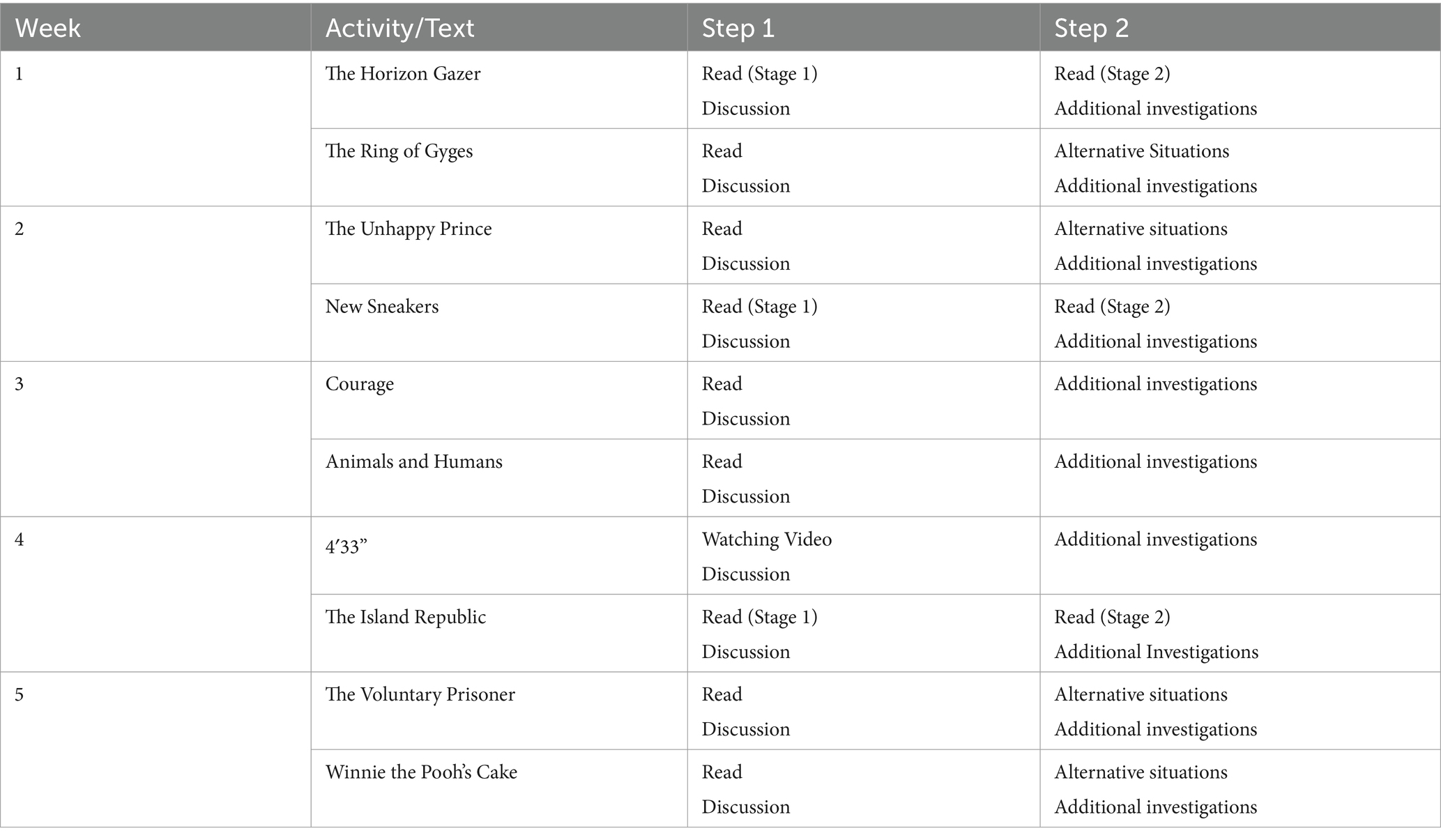 | Week | Activity/Text | Step 1 | Step 2 |
|---|---|---|---|
| 1 | The Horizon Gazer | Read (Stage 1) Discussion | Read (Stage 2) Additional investigations |
| | The Ring of Gyges | Read Discussion | Alternative Situations Additional investigations |
| 2 | The Unhappy Prince | Read Discussion | Alternative situations Additional investigations |
| | New Sneakers | Read (Stage 1) Discussion | Read (Stage 2) Additional investigations |
| 3 | Courage | Read Discussion | Additional investigations |
| | Animals and Humans | Read Discussion | Additional investigations |
| 4 | 4′33” | Watching Video Discussion | Additional investigations |
| | The Island Republic | Read (Stage 1) Discussion | Read (Stage 2) Additional Investigations |
| 5 | The Voluntary Prisoner | Read Discussion | Alternative situations Additional investigations |
| | Winnie the Pooh’s Cake | Read Discussion | Alternative situations Additional investigations |